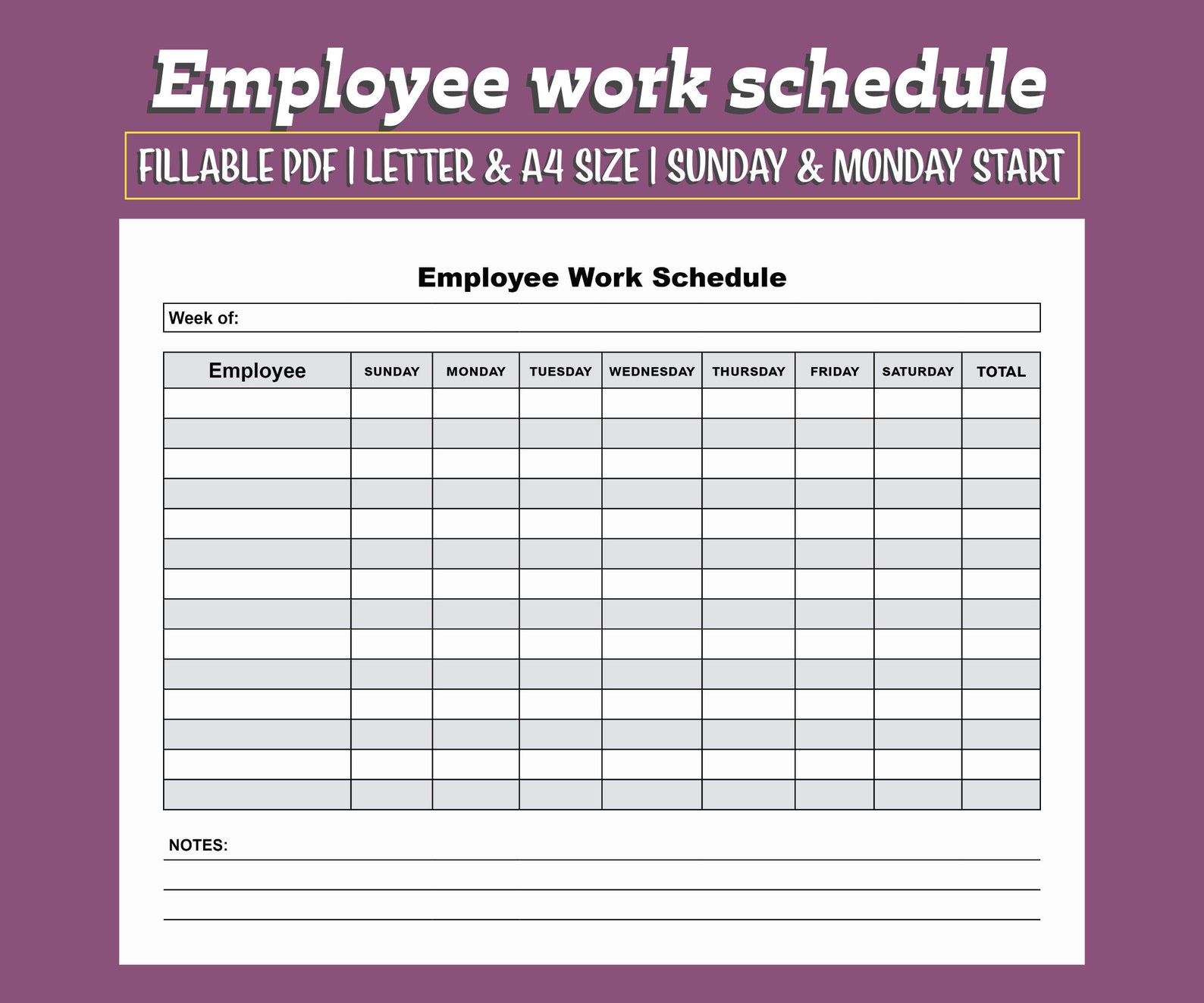 Employee work schedule

FILLABLE PDF | LETTER & A4 SIZE | SUNDAY & MONDAY START

Employee Work Schedule

Week of:

| Employee | SUNDAY | MONDAY | TUESDAY | WEDNESDAY | THURSDAY | FRIDAY | SATURDAY | TOTAL |
|---|---|---|---|---|---|---|---|---|
| | | | | | | | | |
| | | | | | | | | |
| | | | | | | | | |
| | | | | | | | | |
| | | | | | | | | |
| | | | | | | | | |
| | | | | | | | | |
| | | | | | | | | |
| | | | | | | | | |
| | | | | | | | | |
| | | | | | | | | |
| | | | | | | | | |
| | | | | | | | | |
| | | | | | | | | |

NOTES: